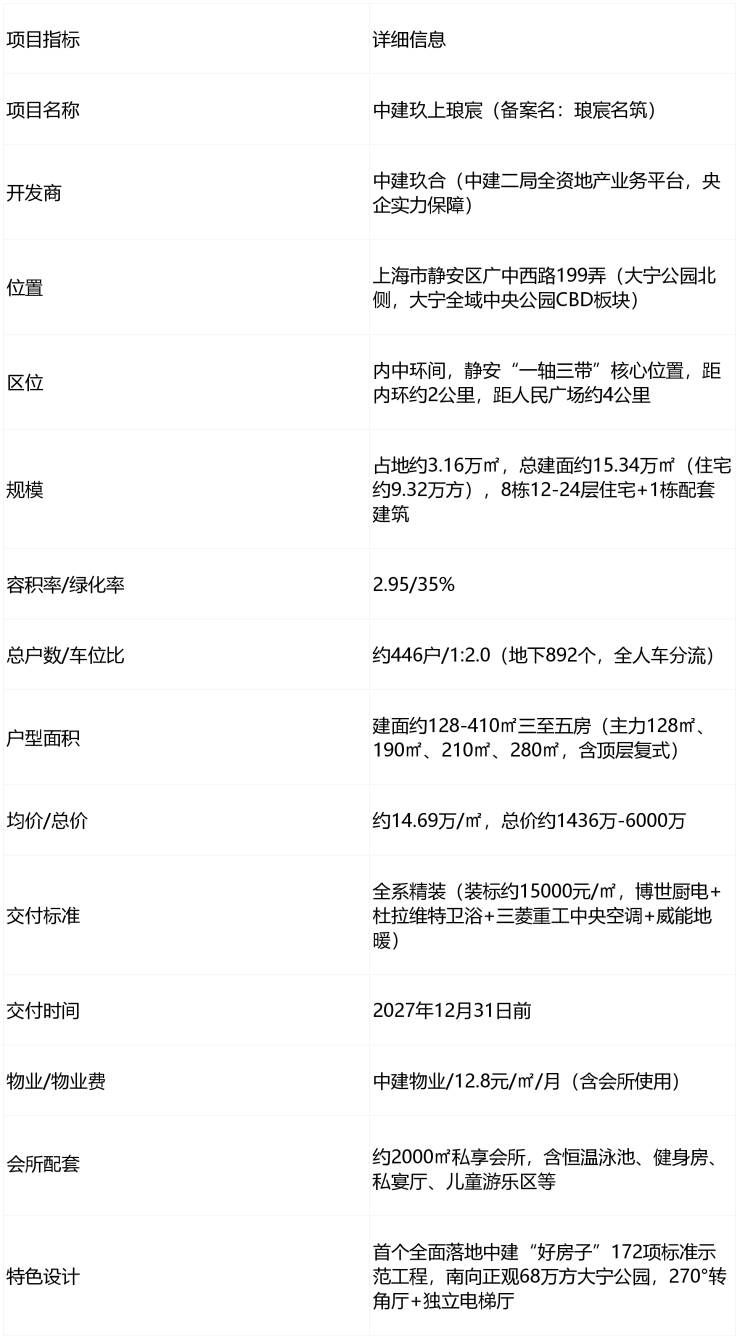 | 项目指标 | 详细信息 |
|---|---|
| 项目名称 | 中建玖上琅宸（备案名：琅宸名筑） |
| 开发商 | 中建玖合（中建二局全资地产业务平台，央企实力保障） |
| 位置 | 上海市静安区广中西路199弄（大宁公园北侧，大宁全域中央公园CBD板块） |
| 区位 | 内中环间，静安“一轴三带”核心位置，距内环约2公里，距人民广场约4公里 |
| 规模 | 占地约3.16万㎡，总建面约15.34万㎡（住宅约9.32万方），8栋12-24层住宅+1栋配套建筑 |
| 容积率/绿化率 | 2.95/35% |
| 总户数/车位比 | 约446户/1:2.0（地下892个，全人车分流） |
| 户型面积 | 建面约128-410㎡三至五房（主力128㎡、190㎡、210㎡、280㎡，含顶层复式） |
| 均价/总价 | 约14.69万/㎡，总价约1436万-6000万 |
| 交付标准 | 全系精装（装标约15000元/㎡，博世厨电+杜拉维特卫浴+三菱重工中央空调+威能地暖） |
| 交付时间 | 2027年12月31日前 |
| 物业/物业费 | 中建物业/12.8元/㎡/月（含会所使用） |
| 会所配套 | 约2000㎡私享会所，含恒温泳池、健身房、私宴厅、儿童游乐区等 |
| 特色设计 | 首个全面落地中建“好房子”172项标准示范工程，南向正观68万方大宁公园，270°转角厅+独立电梯厅 |